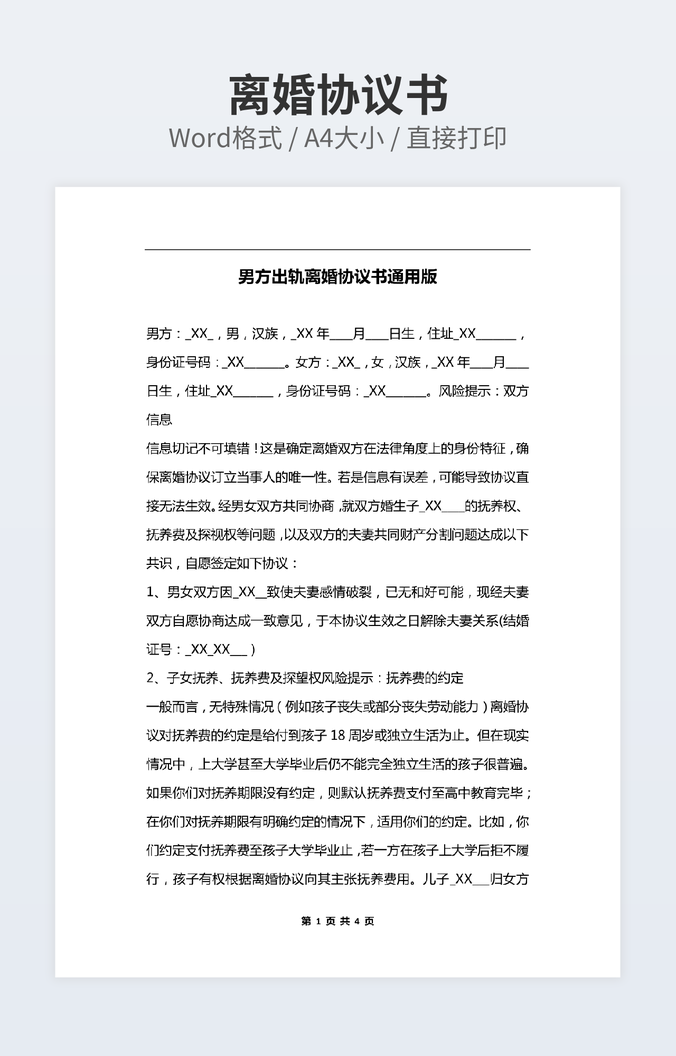 离婚协议书
Word格式 / A4大小 / 直接打印

男方出轨离婚协议书通用版

男方：_XX_，男，汉族，_XX 年___月___日生，住址_XX______，身份证号码：_XX______。女方：_XX_，女，汉族，_XX 年___月___日生，住址_XX______，身份证号码：_XX______。风险提示：双方信息

信息切记不可填错！这是确定离婚双方在法律角度上的身份特征，确保离婚协议订立当事人的唯一性。若是信息有误差，可能导致协议直接无法生效。经男女双方共同协商，就双方婚生子_XX___的抚养权、抚养费及探视权等问题，以及双方的夫妻共同财产分割问题达成以下共识，自愿签定如下协议：

1、男女双方因_XX__致使夫妻感情破裂，已无和好可能，现经夫妻双方自愿协商达成一致意见，于本协议生效之日解除夫妻关系(结婚证号：_XX_XX__）

2、子女抚养、抚养费及探望权风险提示：抚养费的约定

一般而言，无特殊情况（例如孩子丧失或部分丧失劳动能力）离婚协议对抚养费的约定是给付到孩子 18 周岁或独立生活为止。但在现实情况中，上大学甚至大学毕业后仍不能完全独立生活的孩子很普遍。如果你们对抚养期限没有约定，则默认抚养费支付至高中教育完毕；在你们对抚养期限有明确约定的情况下，适用你们的约定。比如，你们约定支付抚养费至孩子大学毕业止，若一方在孩子上大学后拒不履行，孩子有权根据离婚协议向其主张抚养费用。儿子_XX___归女方

第 1 页 共 4 页